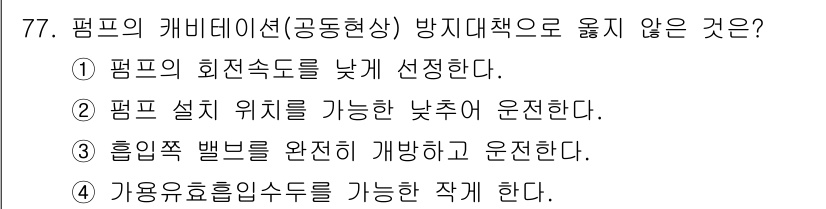 77. 펌프의 캐비테이션(공동현상) 방지대책으로 옳지 않은 것은?

① 펌프의 회전속도를 낮게 선정한다.

② 펌프 설치 위치를 가능한 낮추어 운전한다.

③ 흡입쪽 밸브를 완전히 개방하고 운전한다.

④ 가용유효흡입수두를 가능한 작게 한다.